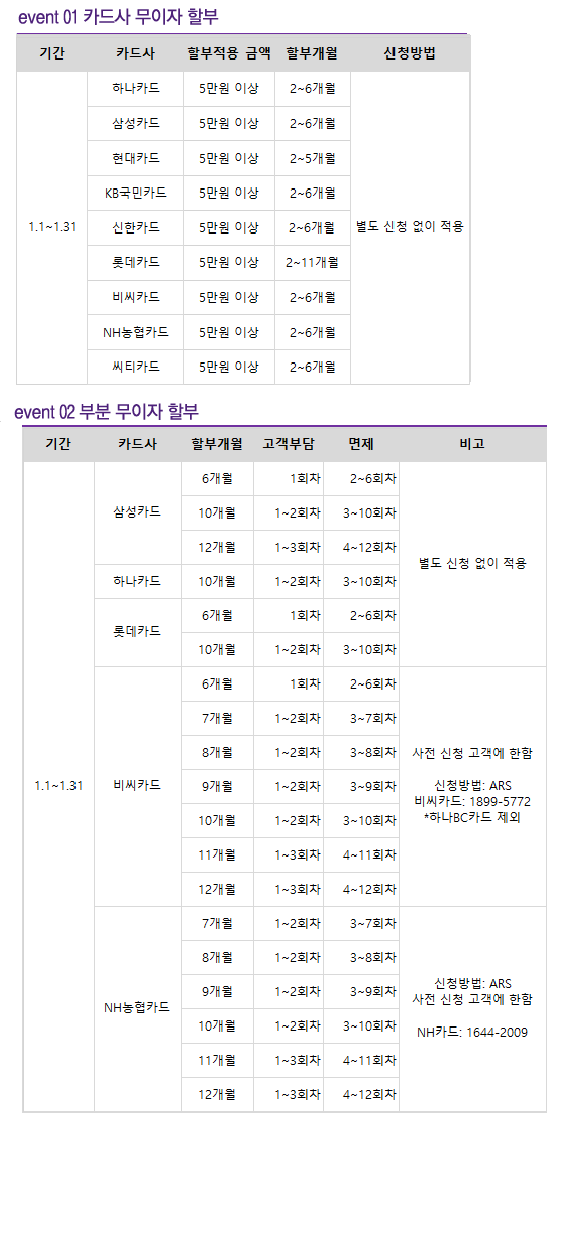 event 01 카드사 무이자 할부

| 기간 | 카드사 | 할부적용 금액 | 할부개월 | 신청방법 |
|---|---|---|---|---|
| 1.1~1.31 | 하나카드 | 5만원 이상 | 2~6개월 | 별도 신청 없이 적용 |
| | 삼성카드 | 5만원 이상 | 2~6개월 | |
| | 현대카드 | 5만원 이상 | 2~5개월 | |
| | KB국민카드 | 5만원 이상 | 2~6개월 | |
| | 신한카드 | 5만원 이상 | 2~6개월 | |
| | 롯데카드 | 5만원 이상 | 2~11개월 | |
| | 비씨카드 | 5만원 이상 | 2~6개월 | |
| | NH농협카드 | 5만원 이상 | 2~6개월 | |
| | 씨티카드 | 5만원 이상 | 2~6개월 | |

event 02 부분 무이자 할부

| 기간 | 카드사 | 할부개월 | 고객부담 | 면제 | 비고 |
|---|---|---|---|---|---|
| 1.1~1.31 | 삼성카드 | 6개월 | 1회차 | 2~6회차 | 별도 신청 없이 적용 |
| | | 10개월 | 1~2회차 | 3~10회차 | |
| | | 12개월 | 1~3회차 | 4~12회차 | |
| | 하나카드 | 10개월 | 1~2회차 | 3~10회차 | |
| | 롯데카드 | 6개월 | 1회차 | 2~6회차 | |
| | | 10개월 | 1~2회차 | 3~10회차 | |
| | 비씨카드 | 6개월 | 1회차 | 2~6회차 | 사전 신청 고객에 한함 신청방법: ARS 비씨카드: 1899-5772 *하나BC카드 제외 |
| | | 7개월 | 1~2회차 | 3~7회차 | |
| | | 8개월 | 1~2회차 | 3~8회차 | |
| | | 9개월 | 1~2회차 | 3~9회차 | |
| | | 10개월 | 1~2회차 | 3~10회차 | |
| | | 11개월 | 1~3회차 | 4~11회차 | |
| | | 12개월 | 1~3회차 | 4~12회차 | |
| | NH농협카드 | 7개월 | 1~2회차 | 3~7회차 | 신청방법: ARS 사전 신청 고객에 한함 NH카드: 1644-2009 |
| | | 8개월 | 1~2회차 | 3~8회차 | |
| | | 9개월 | 1~2회차 | 3~9회차 | |
| | | 10개월 | 1~2회차 | 3~10회차 | |
| | | 11개월 | 1~3회차 | 4~11회차 | |
| | | 12개월 | 1~3회차 | 4~12회차 | |